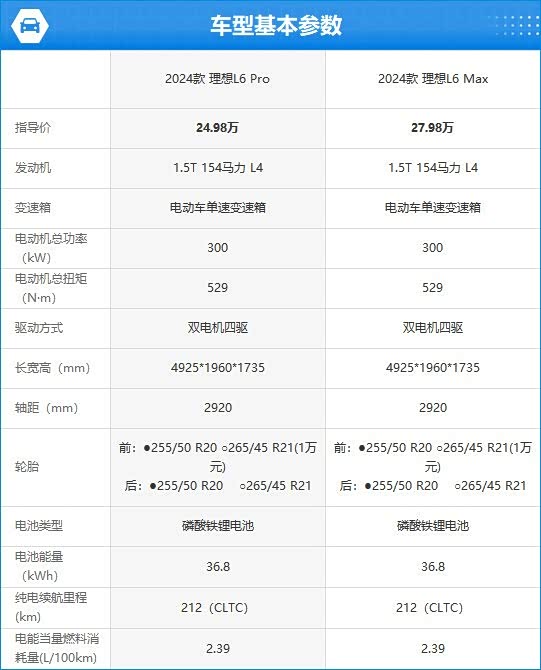 车型基本参数

|  | 2024款 理想L6 Pro | 2024款 理想L6 Max |
|---|---|---|
| 指导价 | 24.98万 | 27.98万 |
| 发动机 | 1.5T 154马力 L4 | 1.5T 154马力 L4 |
| 变速箱 | 电动车单速变速箱 | 电动车单速变速箱 |
| 电动机总功率(kW) | 300 | 300 |
| 电动机总扭矩(N·m) | 529 | 529 |
| 驱动方式 | 双电机四驱 | 双电机四驱 |
| 长宽高(mm) | 4925*1960*1735 | 4925*1960*1735 |
| 轴距(mm) | 2920 | 2920 |
| 轮胎 | 前:●255/50 R20 ○265/45 R21(1万元) 后:●255/50 R20 ○265/45 R21 | 前:●255/50 R20 ○265/45 R21(1万元) 后:●255/50 R20 ○265/45 R21 |
| 电池类型 | 磷酸铁锂电池 | 磷酸铁锂电池 |
| 电池能量(kWh) | 36.8 | 36.8 |
| 纯电续航里程(km) | 212(CLTC) | 212(CLTC) |
| 电能当量燃料消耗量(L/100km) | 2.39 | 2.39 |